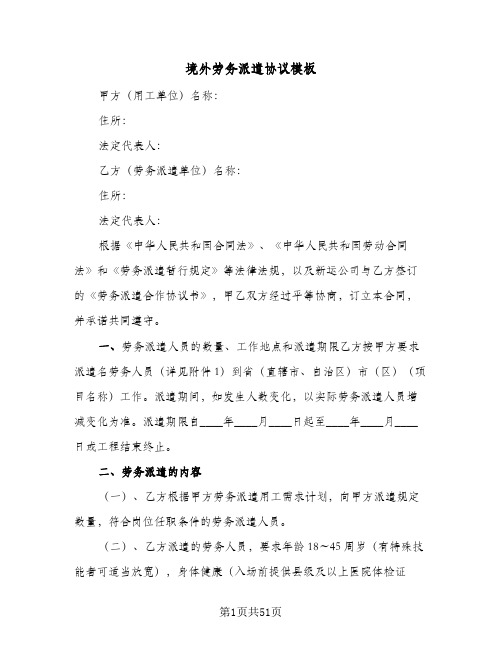 境外劳务派遣协议模板

甲方（用工单位）名称：

住所：

法定代表人：

乙方（劳务派遣单位）名称：

住所：

法定代表人：

根据《中华人民共和国合同法》、《中华人民共和国劳动合同法》和《劳务派遣暂行规定》等法律法规，以及新运公司与乙方签订的《劳务派遣合作协议书》，甲乙双方经过平等协商，订立本合同，并承诺共同遵守。

一、劳务派遣人员的数量、工作地点和派遣期限乙方按甲方要求派遣名劳务人员（详见附件1）到省（直辖市、自治区）市（区）（项目名称）工作。派遣期间，如发生人数变化，以实际劳务派遣人员增减变化为准。派遣期限自____年____月____日起至____年____月____日或工程结束终止。

二、劳务派遣的内容

（一）、乙方根据甲方劳务派遣用工需求计划，向甲方派遣规定数量，符合岗位任职条件的劳务派遣人员。

（二）、乙方派遣的劳务人员，要求年龄18～45周岁（有特殊技能者可适当放宽），身体健康（入场前提供县级及以上医院体检证

第1页共51页